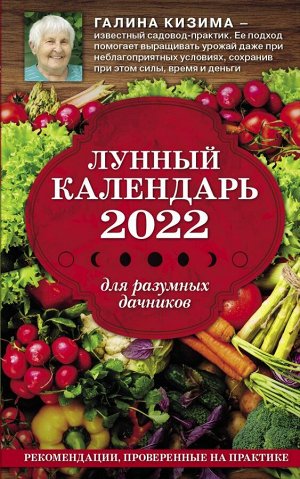 ГАЛИНА КИЗИМА – известный садовод-практик. Ее подход помогает выращивать урожай даже при неблагоприятных условиях, сохранив при этом силы, время и деньги

ЛУННЫЙ КАЛЕНДАРЬ 2022

для разумных дачников

РЕКОМЕНДАЦИИ, ПРОВЕРЕННЫЕ НА ПРАКТИКЕ